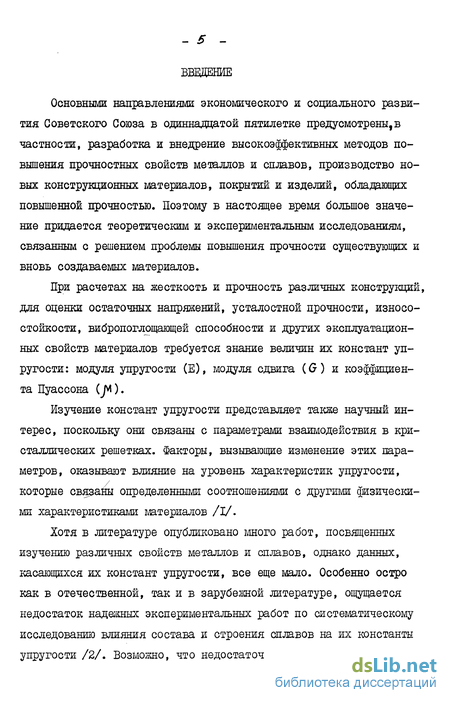 - 5 -

ВВЕДЕНИЕ

Основными направлениями экономического и социального развития Советского Союза в одиннадцатой пятилетке предусмотрены, в частности, разработка и внедрение высокоэффективных методов повышения прочностных свойств металлов и сплавов, производство новых конструкционных материалов, покрытий и изделий, обладающих повышенной прочностью. Поэтому в настоящее время большое значение придается теоретическим и экспериментальным исследованиям, связанным с решением проблемы повышения прочности существующих и вновь создаваемых материалов.

При расчетах на жесткость и прочность различных конструкций, для оценки остаточных напряжений, усталостной прочности, износостойкости, вибропоглощающей способности и других эксплуатационных свойств материалов требуется знание величин их констант упругости: модуля упругости (Е), модуля сдвига ($G$) и коэффициента Пуассона ($\mu$).

Изучение констант упругости представляет также научный интерес, поскольку они связаны с параметрами взаимодействия в кристаллических решетках. Факторы, вызывающие изменение этих параметров, оказывают влияние на уровень характеристик упругости, которые связаны определенными соотношениями с другими физическими характеристиками материалов /I/.

Хотя в литературе опубликовано много работ, посвященных изучению различных свойств металлов и сплавов, однако данных, касающихся их констант упругости, все еще мало. Особенно остро как в отечественной, так и в зарубежной литературе, ощущается недостаток надежных экспериментальных работ по систематическому исследованию влияния состава и строения сплавов на их константы упругости /2/. Возможно, что недостаточ

dsLib.net
библиотека диссертаций